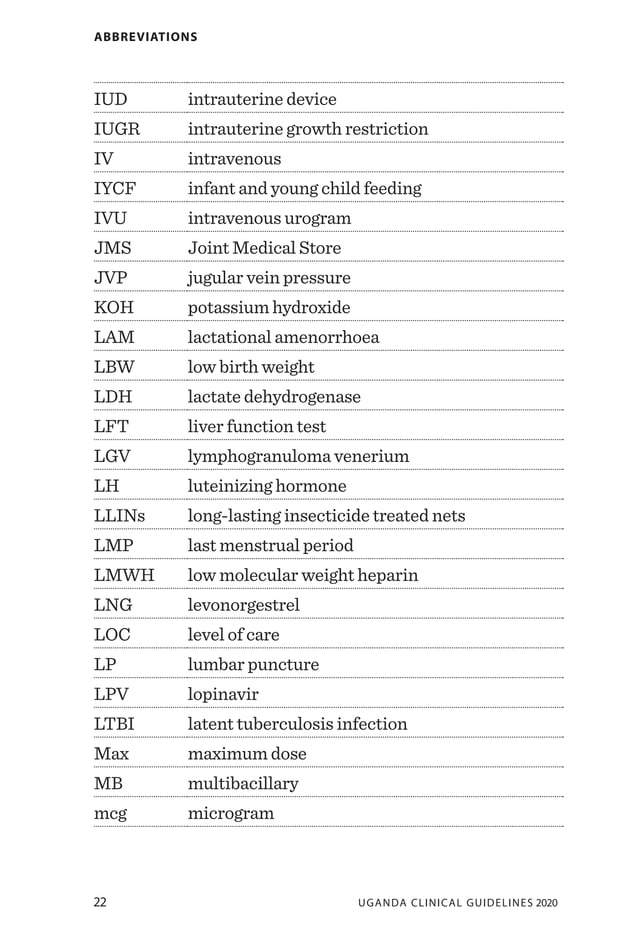 ABBREVIATIONS

| | |
|---|---|
| IUD | intrauterine device |
| IUGR | intrauterine growth restriction |
| IV | intravenous |
| IYCF | infant and young child feeding |
| IVU | intravenous urogram |
| JMS | Joint Medical Store |
| JVP | jugular vein pressure |
| KOH | potassium hydroxide |
| LAM | lactational amenorrhoea |
| LBW | low birth weight |
| LDH | lactate dehydrogenase |
| LFT | liver function test |
| LGV | lymphogranuloma venerium |
| LH | luteinizing hormone |
| LLINs | long-lasting insecticide treated nets |
| LMP | last menstrual period |
| LMWH | low molecular weight heparin |
| LNG | levonorgestrel |
| LOC | level of care |
| LP | lumbar puncture |
| LPV | lopinavir |
| LTBI | latent tuberculosis infection |
| Max | maximum dose |
| MB | multibacillary |
| mcg | microgram |

22 UGANDA CLINICAL GUIDELINES 2020